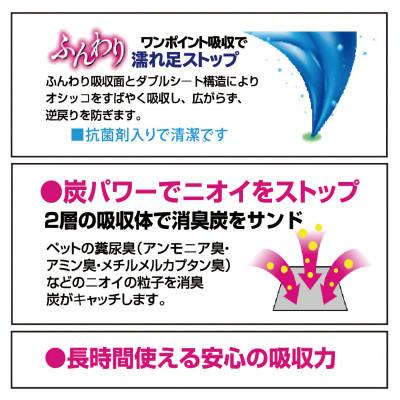 ふんわり ワンポイント吸収で
濡れ足ストップ

ふんわり吸収面とダブルシート構造によりオシッコをすばやく吸収し、広がらず、逆戻りを防ぎます。

■抗菌剤入りで清潔です

●炭パワーでニオイをストップ

2層の吸収体で消臭炭をサンド

ペットの糞尿臭（アンモニア臭・アミン臭・メチルメルカプタン臭）などのニオイの粒子を消臭炭がキャッチします。

●長時間使える安心の吸収力